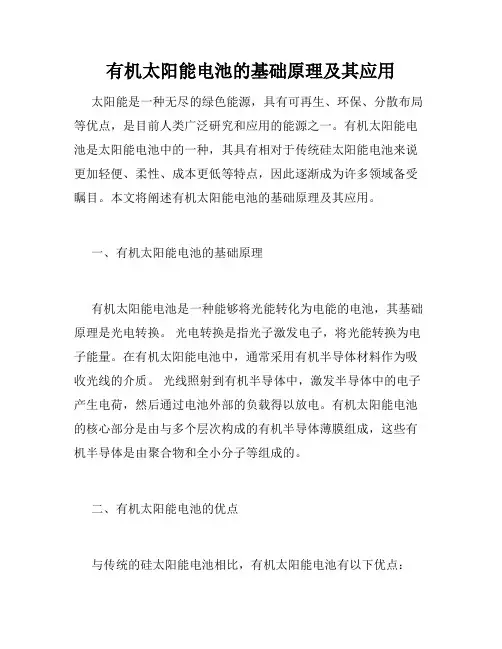 有机太阳能电池的基础原理及其应用

太阳能是一种无尽的绿色能源，具有可再生、环保、分散布局等优点，是目前人类广泛研究和应用的能源之一。有机太阳能电池是太阳能电池中的一种，其具有相对于传统硅太阳能电池来说更加轻便、柔性、成本更低等特点，因此逐渐成为许多领域备受瞩目。本文将阐述有机太阳能电池的基础原理及其应用。

一、有机太阳能电池的基础原理

有机太阳能电池是一种能够将光能转化为电能的电池，其基础原理是光电转换。 光电转换是指光子激发电子，将光能转换为电子能量。在有机太阳能电池中，通常采用有机半导体材料作为吸收光线的介质。 光线照射到有机半导体中，激发半导体中的电子产生电荷，然后通过电池外部的负载得以放电。有机太阳能电池的核心部分是由与多个层次构成的有机半导体薄膜组成，这些有机半导体是由聚合物和全小分子等组成的。

二、有机太阳能电池的优点

与传统的硅太阳能电池相比，有机太阳能电池有以下优点：